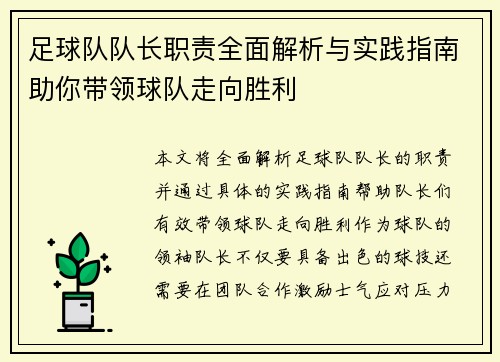 足球队队长职责全面解析与实践指南助你带领球队走向胜利

本文将全面解析足球队队长的职责并通过具体的实践指南帮助队长们有效带领球队走向胜利作为球队的领袖队长不仅要具备出色的球技还需要在团队合作激励士气应对压力